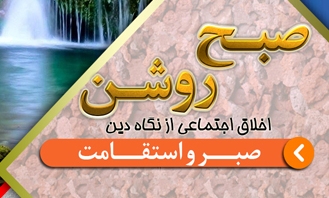 صبح روشن

اخلاق اجتماعی از نگاه دین

صبر و استقامت